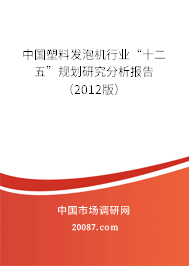 中国塑料发泡机行业“十二五”规划研究分析报告（2012版）

中国市场调研网

20087.com